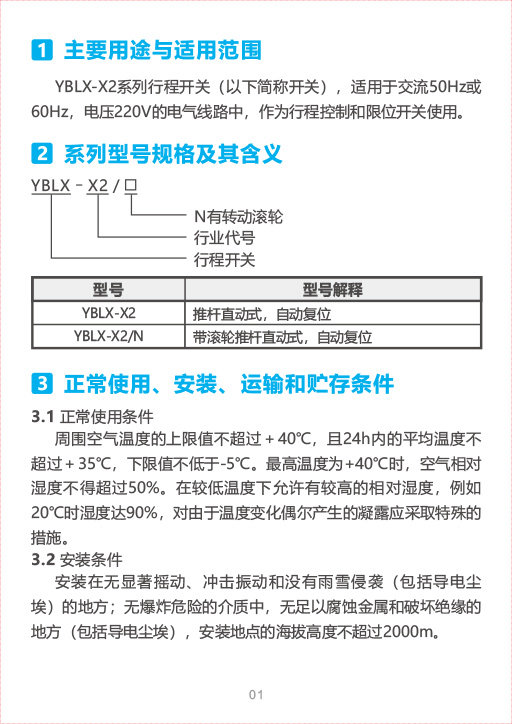 1 主要用途与适用范围

YBLX-X2系列行程开关（以下简称开关），适用于交流50Hz或60Hz，电压220V的电气线路中，作为行程控制和限位开关使用。

2 系列型号规格及其含义

YBLX - X2 / □

N有转动滚轮

行业代号

行程开关

| 型号 | 型号解释 |
|---|---|
| YBLX-X2 | 推杆直动式，自动复位 |
| YBLX-X2/N | 带滚轮推杆直动式，自动复位 |

3 正常使用、安装、运输和贮存条件

3.1 正常使用条件

周围空气温度的上限值不超过＋40℃，且24h内的平均温度不超过＋35℃，下限值不低于-5℃。最高温度为+40℃时，空气相对湿度不得超过50%。在较低温度下允许有较高的相对湿度，例如20℃时湿度达90%，对由于温度变化偶尔产生的凝露应采取特殊的措施。

3.2 安装条件

安装在无显著摇动、冲击振动和没有雨雪侵袭（包括导电尘埃）的地方；无爆炸危险的介质中，无足以腐蚀金属和破坏绝缘的地方（包括导电尘埃），安装地点的海拔高度不超过2000m。

01